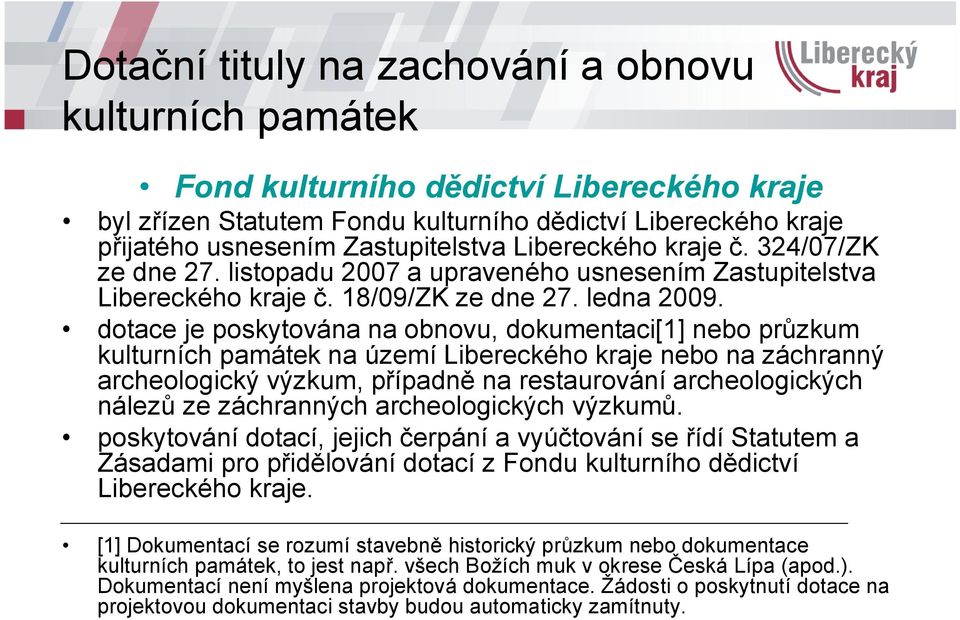 Dotační tituly na zachování a obnovu kulturních památek

Liberecký kraj

• Fond kulturního dědictví Libereckého kraje

• byl zřízen Statutem Fondu kulturního dědictví Libereckého kraje přijatého usnesením Zastupitelstva Libereckého kraje č. 324/07/ZK ze dne 27. listopadu 2007 a upraveného usnesením Zastupitelstva Libereckého kraje č. 18/09/ZK ze dne 27. ledna 2009.

• dotace je poskytována na obnovu, dokumentaci[1] nebo průzkum kulturních památek na území Libereckého kraje nebo na záchranný archeologický výzkum, případně na restaurování archeologických nálezů ze záchranných archeologických výzkumů.

• poskytování dotací, jejich čerpání a vyúčtování se řídí Statutem a Zásadami pro přidělování dotací z Fondu kulturního dědictví Libereckého kraje.

• [1] Dokumentací se rozumí stavebně historický průzkum nebo dokumentace kulturních památek, to jest např. všech Božích muk v okrese Česká Lípa (apod.). Dokumentací není myšlena projektová dokumentace. Žádosti o poskytnutí dotace na projektovou dokumentaci stavby budou automaticky zamítnuty.